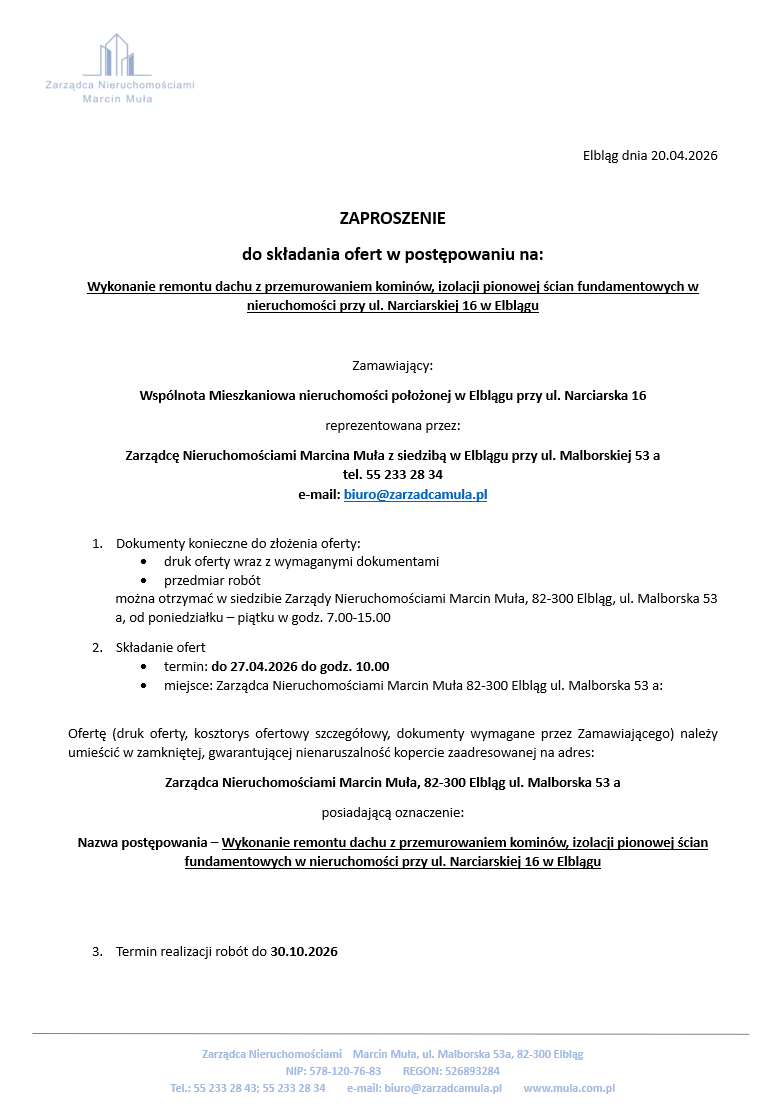 Zarządca Nieruchomościami
Marcin Muła

Elbląg dnia 20.04.2026

ZAPROSZENIE

do składania ofert w postępowaniu na:

Wykonanie remontu dachu z przemurowaniem kominów, izolacji pionowej ścian fundamentowych w nieruchomości przy ul. Narciarskiej 16 w Elblągu

Zamawiający:

Wspólnota Mieszkaniowa nieruchomości położonej w Elblągu przy ul. Narciarska 16

reprezentowana przez:

Zarządcę Nieruchomościami Marcina Muła z siedzibą w Elblągu przy ul. Malborskiej 53 a
tel. 55 233 28 34
e-mail: biuro@zarzadcamula.pl

1. Dokumenty konieczne do złożenia oferty:
• druk oferty wraz z wymaganymi dokumentami
• przedmiar robót
można otrzymać w siedzibie Zarządy Nieruchomościami Marcin Muła, 82-300 Elbląg, ul. Malborska 53 a, od poniedziałku – piątku w godz. 7.00-15.00

2. Składanie ofert
• termin: do 27.04.2026 do godz. 10.00
• miejsce: Zarządca Nieruchomościami Marcin Muła 82-300 Elbląg ul. Malborska 53 a:

Ofertę (druk oferty, kosztorys ofertowy szczegółowy, dokumenty wymagane przez Zamawiającego) należy umieścić w zamkniętej, gwarantującej nienaruszalność kopercie zaadresowanej na adres:

Zarządca Nieruchomościami Marcin Muła, 82-300 Elbląg ul. Malborska 53 a

posiadającą oznaczenie:

Nazwa postępowania – Wykonanie remontu dachu z przemurowaniem kominów, izolacji pionowej ścian fundamentowych w nieruchomości przy ul. Narciarskiej 16 w Elblągu

3. Termin realizacji robót do 30.10.2026

Zarządca Nieruchomościami Marcin Muła, ul. Malborska 53a, 82-300 Elbląg
NIP: 578-120-76-83 REGON: 526893284
Tel.: 55 233 28 43; 55 233 28 34 e-mail: biuro@zarzadcamula.pl www.mula.com.pl